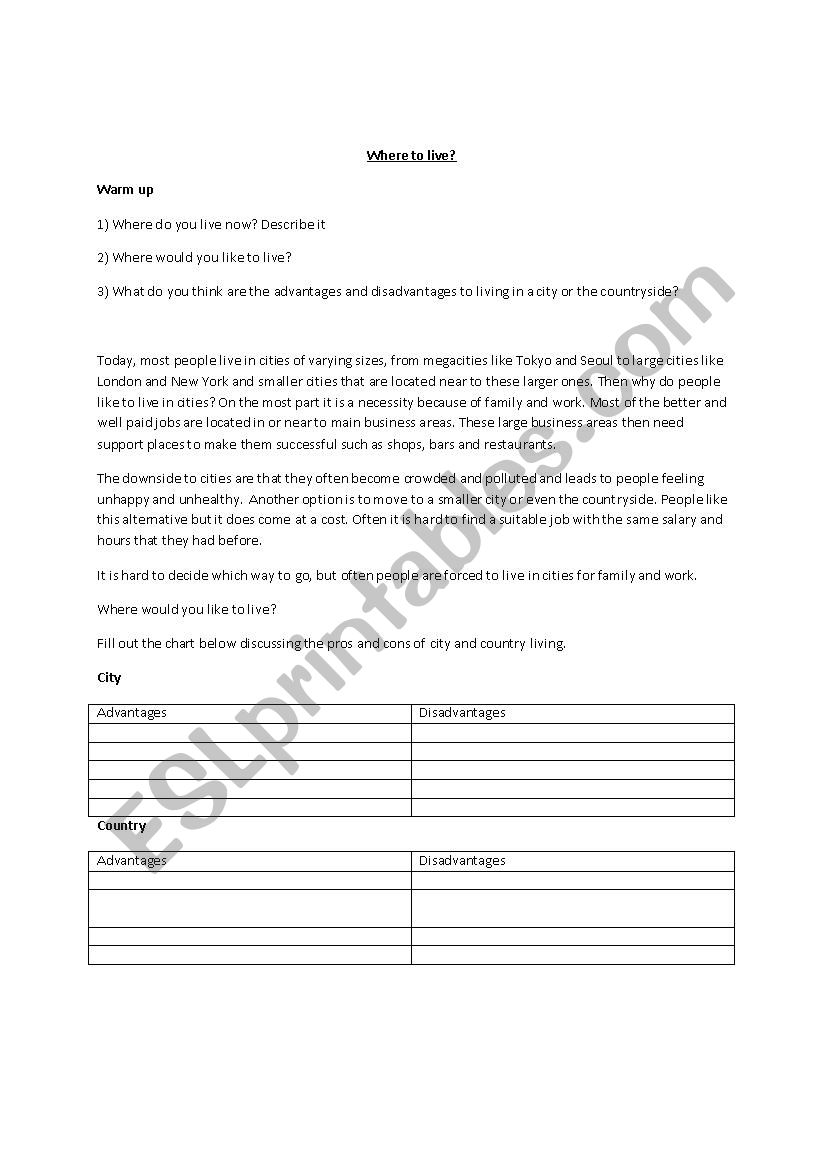 Where to live?

Warm up

1) Where do you live now? Describe it

2) Where would you like to live?

3) What do you think are the advantages and disadvantages to living in a city or the countryside?

Today, most people live in cities of varying sizes, from megacities like Tokyo and Seoul to large cities like London and New York and smaller cities that are located near to these larger ones. Then why do people like to live in cities? On the most part it is a necessity because of family and work. Most of the better and well paid jobs are located in or near to main business areas. These large business areas then need support places to make them successful such as shops, bars and restaurants.

The downside to cities are that they often become crowded and polluted and leads to people feeling unhappy and unhealthy. Another option is to move to a smaller city or even the countryside. People like this alternative but it does come at a cost. Often it is hard to find a suitable job with the same salary and hours that they had before.

It is hard to decide which way to go, but often people are forced to live in cities for family and work.

Where would you like to live?

Fill out the chart below discussing the pros and cons of city and country living.

City

| Advantages | Disadvantages |
|---|---|
| | |
| | |
| | |
| | |
| | |

Country

| Advantages | Disadvantages |
|---|---|
| | |
| | |
| | |
| | |

ESLprintables.com